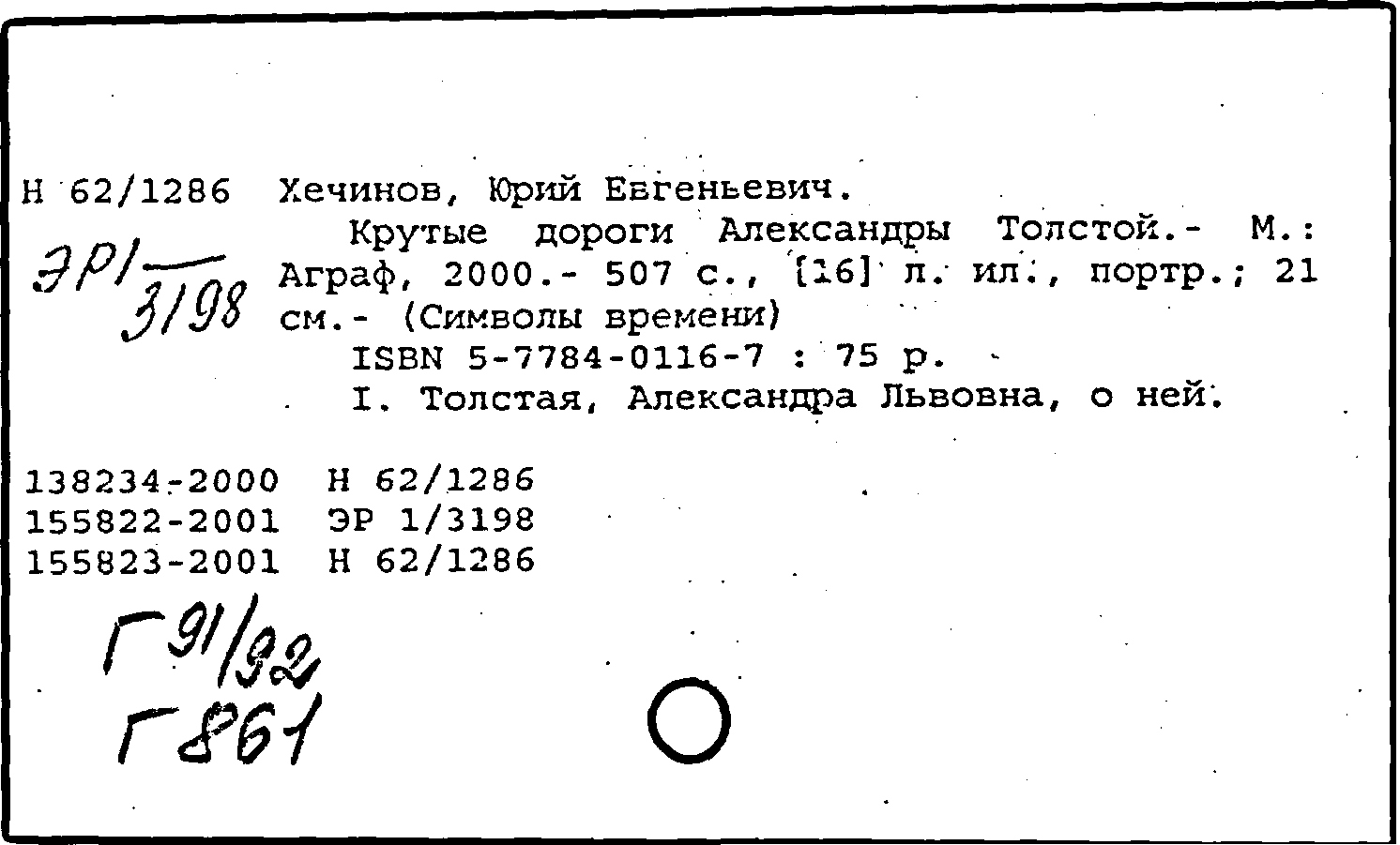 Н 62/1286 Хечинов, Юрий Евгеньевич.

ЭР1/3198

Крутые дороги Александры Толстой.- М.: Аграф, 2000.- 507 с., [16] л. ил., портр.; 21 см.- (Символы времени)

ISBN 5-7784-0116-7 : 75 р.

I. Толстая, Александра Львовна, о ней.

138234-2000 Н 62/1286
155822-2001 ЭР 1/3198
155823-2001 Н 62/1286

Г 91/92
Г 861